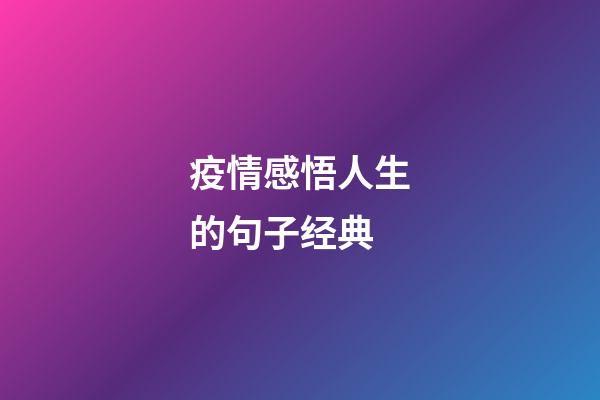 疫情感悟人生的句子经典